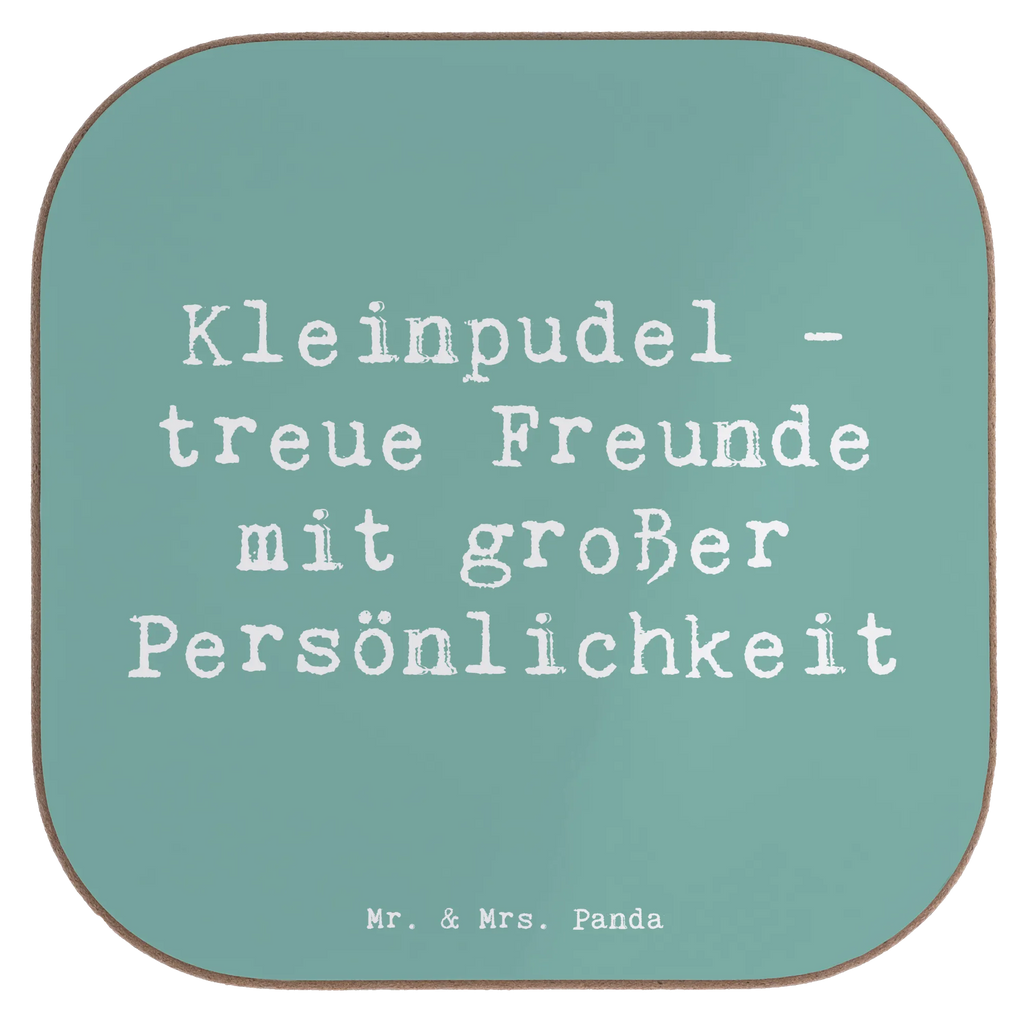 Kleinpudel - treue Freunde mit großer Persönlichkeit

Mr. & Mrs. Panda